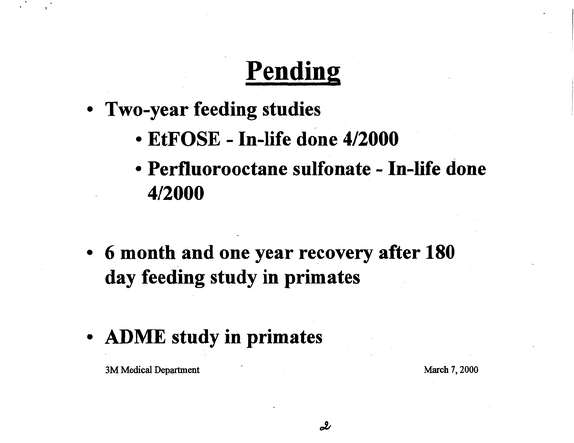 Pending

• Two-year feeding studies

• EtFOSE - In-life done 4/2000

• Perfluorooctane sulfonate - In-life done 4/2000

• 6 month and one year recovery after 180 day feeding study in primates

• ADME study in primates

3M Medical Department

March 7, 2000

2